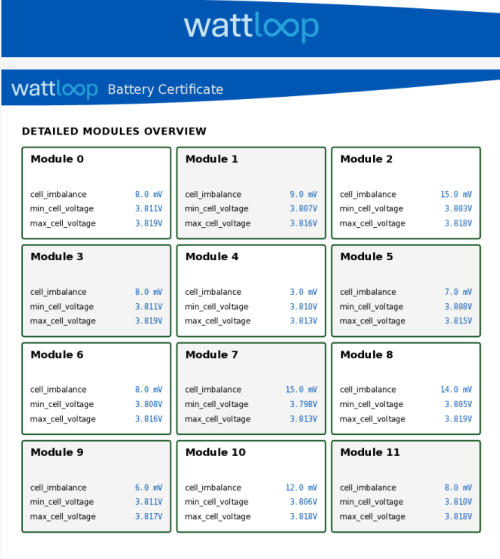 wattloop

wattloop Battery Certificate

DETAILED MODULES OVERVIEW

Module 0

cell_imbalance 8.0 mV
min_cell_voltage 3.811V
max_cell_voltage 3.819V

Module 1

cell_imbalance 9.0 mV
min_cell_voltage 3.807V
max_cell_voltage 3.816V

Module 2

cell_imbalance 15.0 mV
min_cell_voltage 3.803V
max_cell_voltage 3.818V

Module 3

cell_imbalance 8.0 mV
min_cell_voltage 3.811V
max_cell_voltage 3.819V

Module 4

cell_imbalance 3.0 mV
min_cell_voltage 3.810V
max_cell_voltage 3.813V

Module 5

cell_imbalance 7.0 mV
min_cell_voltage 3.808V
max_cell_voltage 3.815V

Module 6

cell_imbalance 8.0 mV
min_cell_voltage 3.808V
max_cell_voltage 3.816V

Module 7

cell_imbalance 15.0 mV
min_cell_voltage 3.798V
max_cell_voltage 3.813V

Module 8

cell_imbalance 14.0 mV
min_cell_voltage 3.805V
max_cell_voltage 3.819V

Module 9

cell_imbalance 6.0 mV
min_cell_voltage 3.811V
max_cell_voltage 3.817V

Module 10

cell_imbalance 12.0 mV
min_cell_voltage 3.806V
max_cell_voltage 3.818V

Module 11

cell_imbalance 8.0 mV
min_cell_voltage 3.810V
max_cell_voltage 3.818V